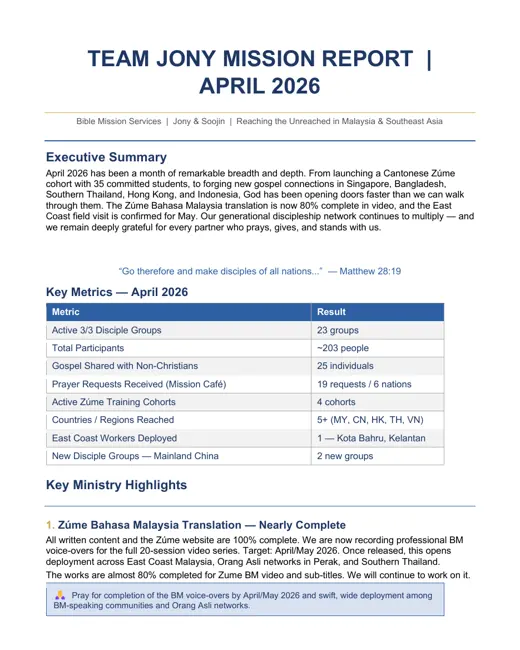 TEAM JONY MISSION REPORT |
APRIL 2026

Bible Mission Services | Jony & Soojin | Reaching the Unreached in Malaysia & Southeast Asia

Executive Summary

April 2026 has been a month of remarkable breadth and depth. From launching a Cantonese Zúme cohort with 35 committed students, to forging new gospel connections in Singapore, Bangladesh, Southern Thailand, Hong Kong, and Indonesia, God has been opening doors faster than we can walk through them. The Zúme Bahasa Malaysia translation is now 80% complete in video, and the East Coast field visit is confirmed for May. Our generational discipleship network continues to multiply — and we remain deeply grateful for every partner who prays, gives, and stands with us.

"Go therefore and make disciples of all nations..." — Matthew 28:19

Key Metrics — April 2026

| Metric | Result |
|---|---|
| Active 3/3 Disciple Groups | 23 groups |
| Total Participants | ~203 people |
| Gospel Shared with Non-Christians | 25 individuals |
| Prayer Requests Received (Mission Café) | 19 requests / 6 nations |
| Active Zúme Training Cohorts | 4 cohorts |
| Countries / Regions Reached | 5+ (MY, CN, HK, TH, VN) |
| East Coast Workers Deployed | 1 — Kota Bahru, Kelantan |
| New Disciple Groups — Mainland China | 2 new groups |

Key Ministry Highlights

1. Zúme Bahasa Malaysia Translation — Nearly Complete

All written content and the Zúme website are 100% complete. We are now recording professional BM voice-overs for the full 20-session video series. Target: April/May 2026. Once released, this opens deployment across East Coast Malaysia, Orang Asli networks in Perak, and Southern Thailand.

The works are almost 80% completed for Zume BM video and sub-titles. We will continue to work on it.

Pray for completion of the BM voice-overs by April/May 2026 and swift, wide deployment among BM-speaking communities and Orang Asli networks.